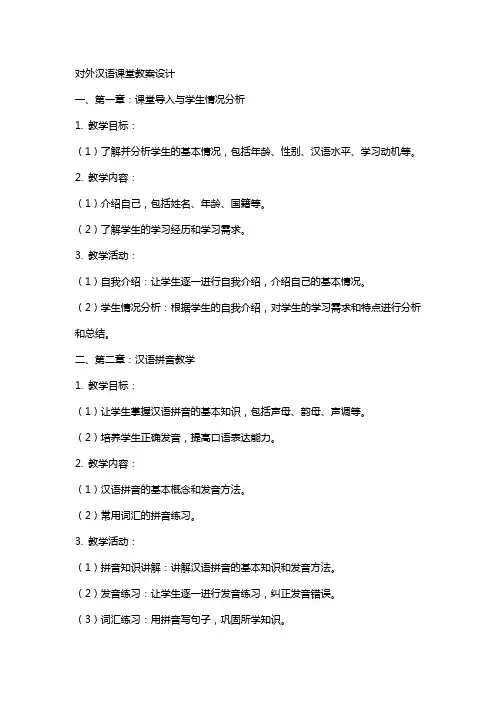 对外汉语课堂教案设计

一、第一章：课堂导入与学生情况分析

1. 教学目标：

（1）了解并分析学生的基本情况，包括年龄、性别、汉语水平、学习动机等。

2. 教学内容：

（1）介绍自己，包括姓名、年龄、国籍等。

（2）了解学生的学习经历和学习需求。

3. 教学活动：

（1）自我介绍：让学生逐一进行自我介绍，介绍自己的基本情况。

（2）学生情况分析：根据学生的自我介绍，对学生的学习需求和特点进行分析和总结。

二、第二章：汉语拼音教学

1. 教学目标：

（1）让学生掌握汉语拼音的基本知识，包括声母、韵母、声调等。

（2）培养学生正确发音，提高口语表达能力。

2. 教学内容：

（1）汉语拼音的基本概念和发音方法。

（2）常用词汇的拼音练习。

3. 教学活动：

（1）拼音知识讲解：讲解汉语拼音的基本知识和发音方法。

（2）发音练习：让学生逐一进行发音练习，纠正发音错误。

（3）词汇练习：用拼音写句子，巩固所学知识。